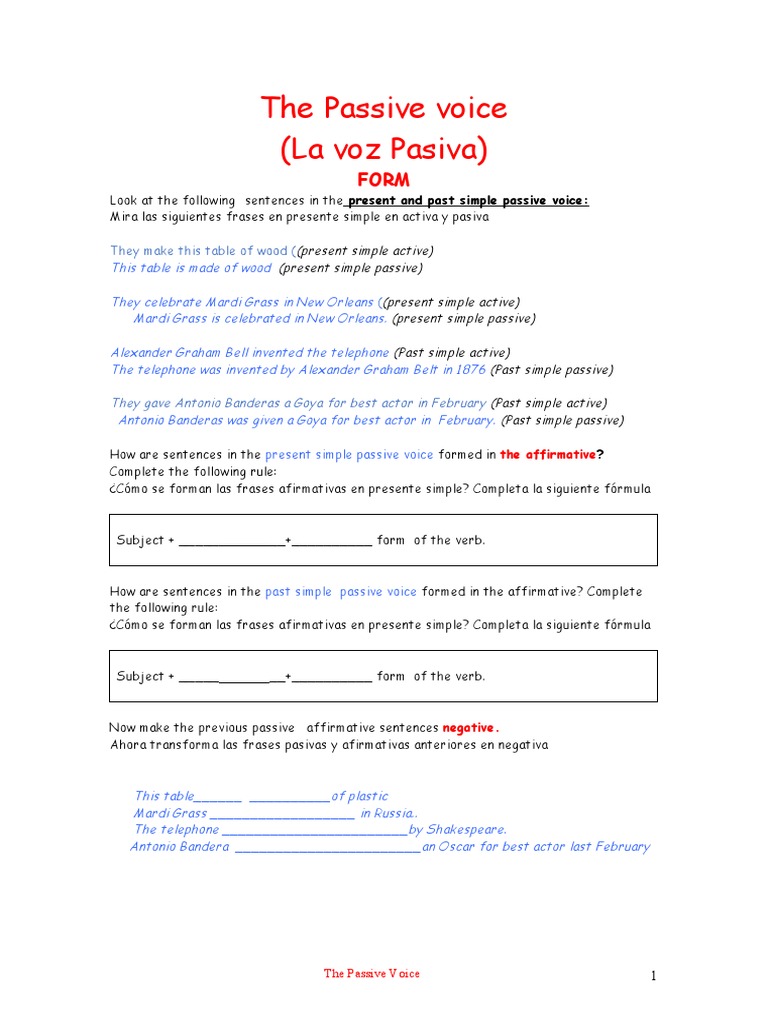 The Passive voice
(La voz Pasiva)
FORM

Look at the following sentences in the present and past simple passive voice:
Mira las siguientes frases en presente simple en activa y pasiva

They make this table of wood ((present simple active)
This table is made of wood (present simple passive)

They celebrate Mardi Grass in New Orleans ((present simple active)
Mardi Grass is celebrated in New Orleans. (present simple passive)

Alexander Graham Bell invented the telephone (Past simple active)
The telephone was invented by Alexander Graham Belt in 1876 (Past simple passive)

They gave Antonio Banderas a Goya for best actor in February (Past simple active)
Antonio Banderas was given a Goya for best actor in February. (Past simple passive)

How are sentences in the present simple passive voice formed in the affirmative?
Complete the following rule:
¿Cómo se forman las frases afirmativas en presente simple? Completa la siguiente fórmula

Subject + ______________+__________ form of the verb.

How are sentences in the past simple passive voice formed in the affirmative? Complete the following rule:
¿Cómo se forman las frases afirmativas en presente simple? Completa la siguiente fórmula

Subject + ______________+__________ form of the verb.

Now make the previous passive affirmative sentences negative.
Ahora transforma las frases pasivas y afirmativas anteriores en negativa

This table______ __________of plastic
Mardi Grass __________________ in Russia..
The telephone ________________________by Shakespeare.
Antonio Bandera ________________________an Oscar for best actor last February

The Passive Voice

1